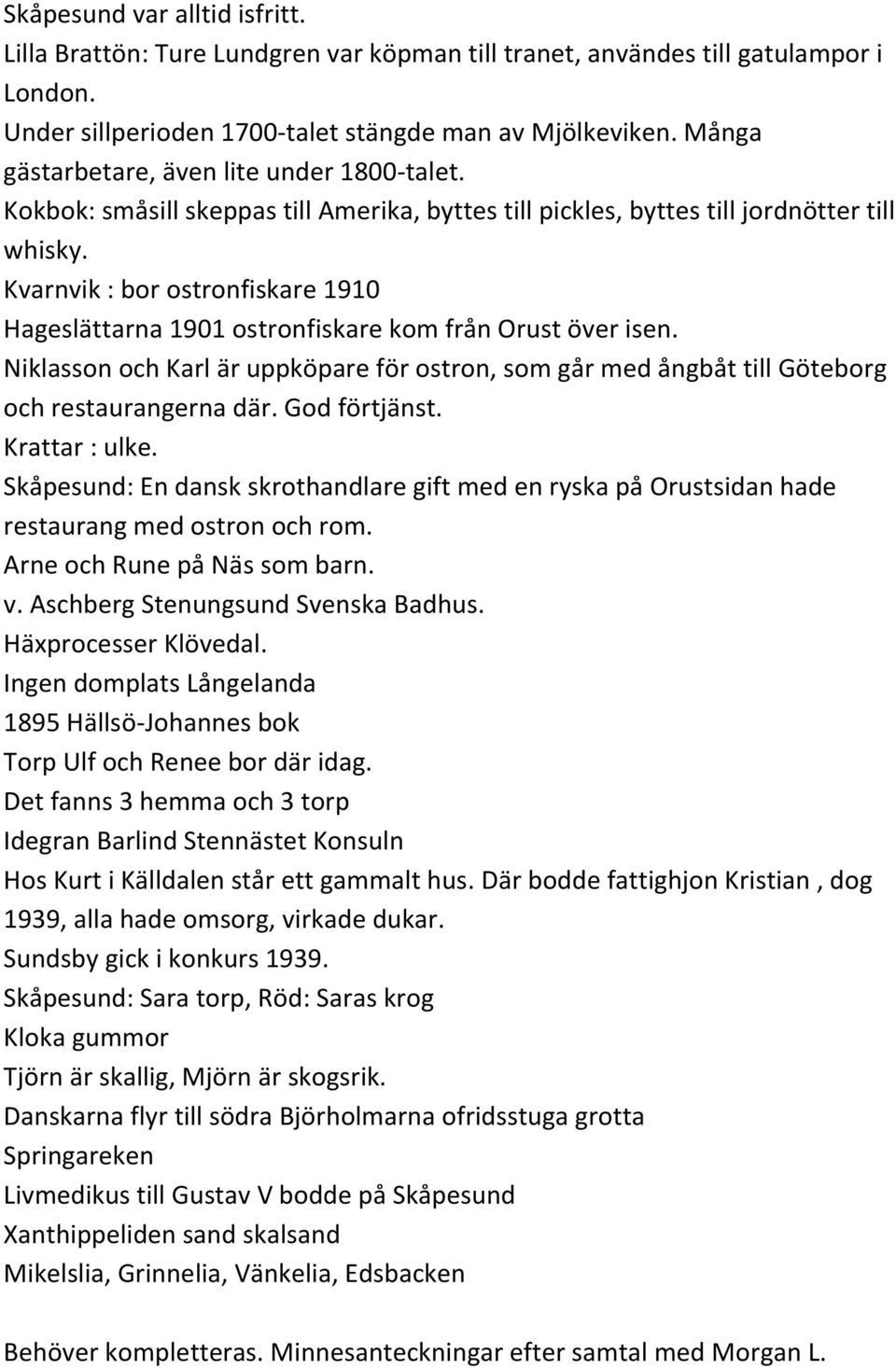 Skåpesund var alltid isfritt.
Lilla Brattön: Ture Lundgren var köpman till tranet, användes till gatulampor i London.
Under sillperioden 1700-talet stängde man av Mjölkeviken. Många gästarbetare, även lite under 1800-talet.
Kokbok: småsill skeppas till Amerika, byttes till pickles, byttes till jordnötter till whisky.
Kvarnvik : bor ostronfiskare 1910
Hageslättarna 1901 ostronfiskare kom från Orust över isen.
Niklasson och Karl är uppköpare för ostron, som går med ångbåt till Göteborg och restaurangerna där. God förtjänst.
Krattar : ulke.
Skåpesund: En dansk skrothandlare gift med en ryska på Orustsidan hade restaurang med ostron och rom.
Arne och Rune på Näs som barn.
v. Aschberg Stenungsund Svenska Badhus.
Häxprocesser Klövedal.
Ingen domplats Långelanda
1895 Hällsö-Johannes bok
Torp Ulf och Renee bor där idag.
Det fanns 3 hemma och 3 torp
Idegran Barlind Stennästet Konsuln
Hos Kurt i Källdalen står ett gammalt hus. Där bodde fattighjon Kristian , dog 1939, alla hade omsorg, virkade dukar.
Sundsby gick i konkurs 1939.
Skåpesund: Sara torp, Röd: Saras krog
Kloka gummor
Tjörn är skallig, Mjörn är skogsrik.
Danskarna flyr till södra Björholmarna ofridsstuga grotta
Springareken
Livmedikus till Gustav V bodde på Skåpesund
Xanthippeliden sand skalsand
Mikelslia, Grinnelia, Vänkelia, Edsbacken

Behöver kompletteras. Minnesanteckningar efter samtal med Morgan L.